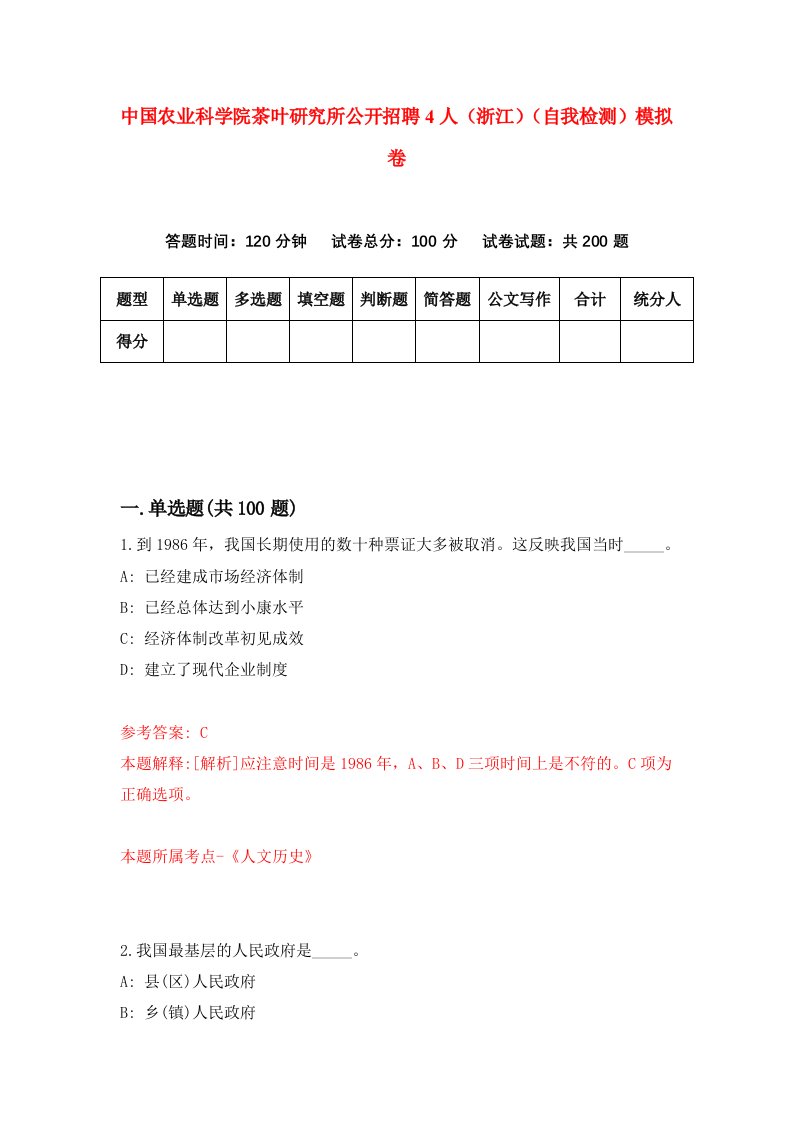 中国农业科学院茶叶研究所公开招聘4人（浙江）（自我检测）模拟卷

答题时间：120分钟　试卷总分：100分　试卷试题：共200题

| 题型 | 单选题 | 多选题 | 填空题 | 判断题 | 简答题 | 公文写作 | 合计 | 统分人 |
|---|---|---|---|---|---|---|---|---|
| 得分 | | | | | | | | |

一.单选题(共100题)

1.到1986年，我国长期使用的数十种票证大多被取消。这反映我国当时_____。

A: 已经建成市场经济体制

B: 已经总体达到小康水平

C: 经济体制改革初见成效

D: 建立了现代企业制度

参考答案: C

本题解释:[解析]应注意时间是1986年，A、B、D三项时间上是不符的。C项为正确选项。

本题所属考点-《人文历史》

2.我国最基层的人民政府是_____。

A: 县(区)人民政府

B: 乡(镇)人民政府